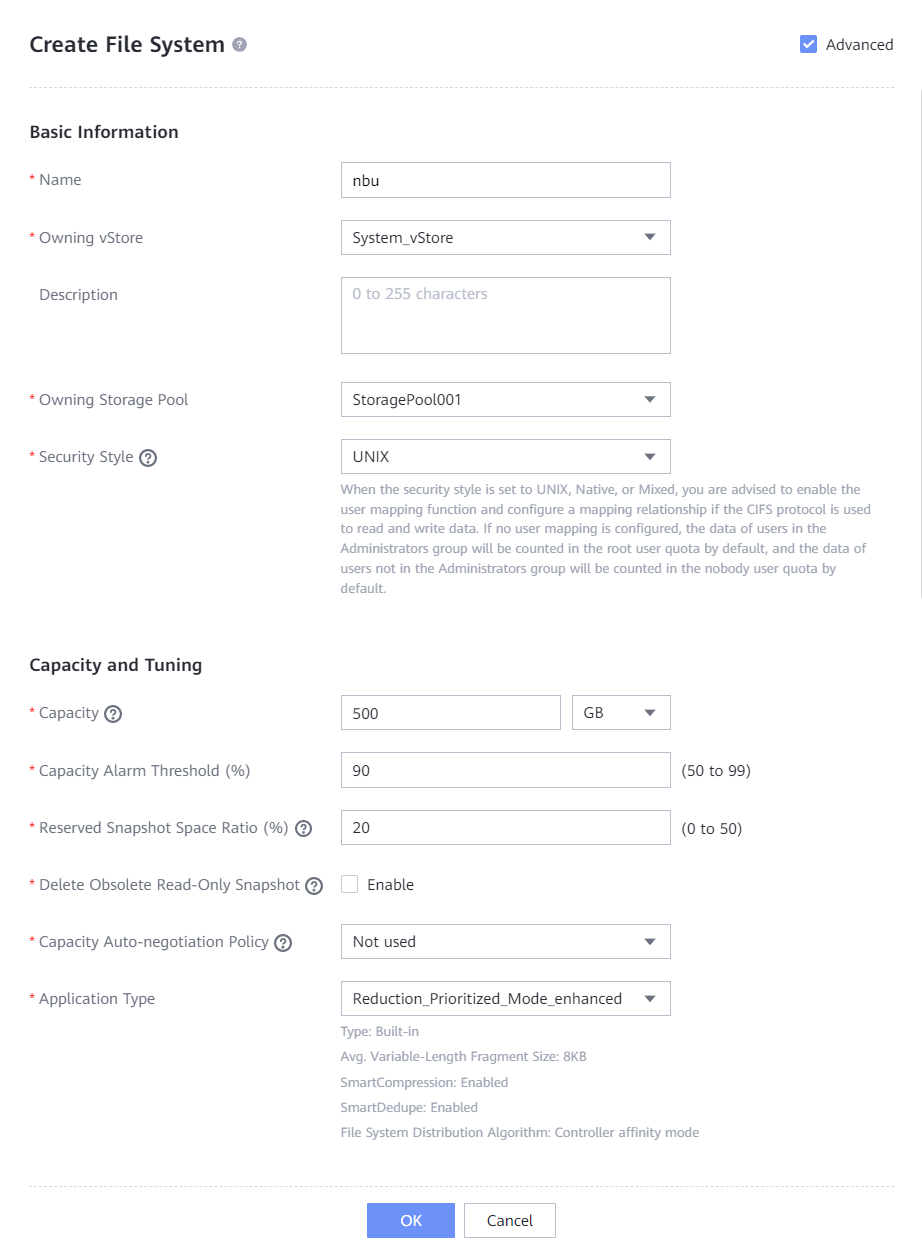 Create File System

Advanced

Basic Information

* Name nbu

* Owning vStore System_vStore

Description 0 to 255 characters

* Owning Storage Pool StoragePool001

* Security Style UNIX

When the security style is set to UNIX, Native, or Mixed, you are advised to enable the user mapping function and configure a mapping relationship if the CIFS protocol is used to read and write data. If no user mapping is configured, the data of users in the Administrators group will be counted in the root user quota by default, and the data of users not in the Administrators group will be counted in the nobody user quota by default.

Capacity and Tuning

* Capacity 500 GB

* Capacity Alarm Threshold (%) 90 (50 to 99)

* Reserved Snapshot Space Ratio (%) 20 (0 to 50)

* Delete Obsolete Read-Only Snapshot Enable

* Capacity Auto-negotiation Policy Not used

* Application Type Reduction_Prioritized_Mode_enhanced

Type: Built-in

Avg. Variable-Length Fragment Size: 8KB

SmartCompression: Enabled

SmartDedupe: Enabled

File System Distribution Algorithm: Controller affinity mode

OK Cancel